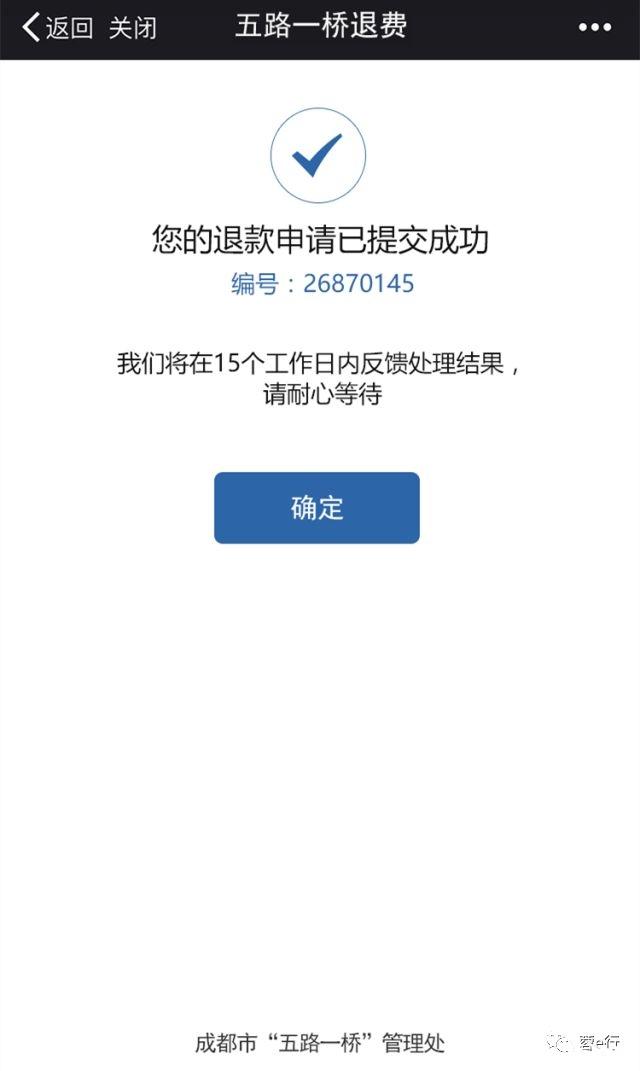 返回 关闭 五路一桥退费 •••

您的退款申请已提交成功

编号：26870145

我们将在15个工作日内反馈处理结果，请耐心等待

确定

成都市“五路一桥”管理处

蓉e行